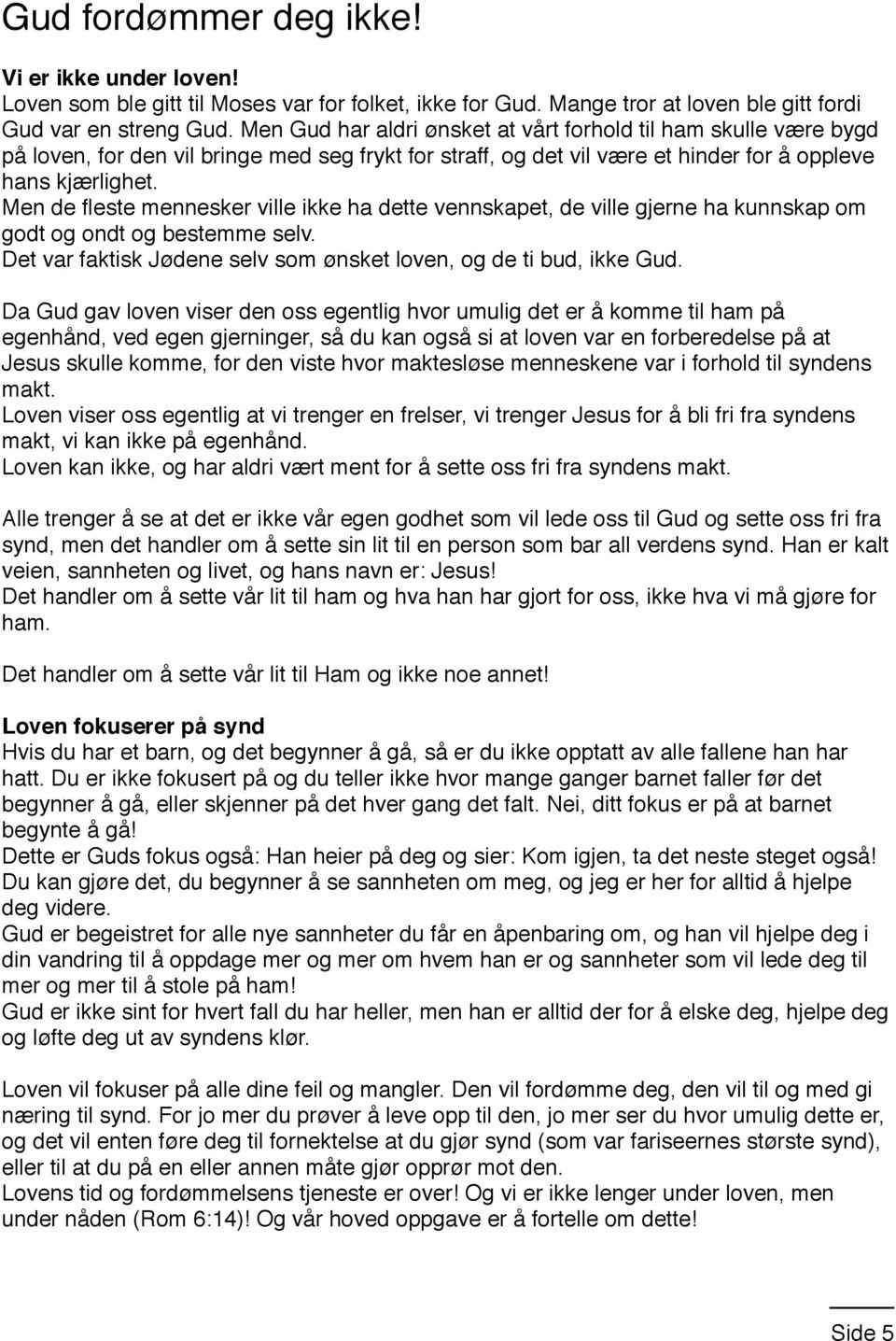 Gud fordømmer deg ikke!

Vi er ikke under loven!
Loven som ble gitt til Moses var for folket, ikke for Gud. Mange tror at loven ble gitt fordi Gud var en streng Gud. Men Gud har aldri ønsket at vårt forhold til ham skulle være bygd på loven, for den vil bringe med seg frykt for straff, og det vil være et hinder for å oppleve hans kjærlighet.
Men de fleste mennesker ville ikke ha dette vennskapet, de ville gjerne ha kunnskap om godt og ondt og bestemme selv.
Det var faktisk Jødene selv som ønsket loven, og de ti bud, ikke Gud.

Da Gud gav loven viser den oss egentlig hvor umulig det er å komme til ham på egenhånd, ved egen gjerninger, så du kan også si at loven var en forberedelse på at Jesus skulle komme, for den viste hvor maktesløse menneskene var i forhold til syndens makt.
Loven viser oss egentlig at vi trenger en frelser, vi trenger Jesus for å bli fri fra syndens makt, vi kan ikke på egenhånd.
Loven kan ikke, og har aldri vært ment for å sette oss fri fra syndens makt.

Alle trenger å se at det er ikke vår egen godhet som vil lede oss til Gud og sette oss fri fra synd, men det handler om å sette sin lit til en person som bar all verdens synd. Han er kalt veien, sannheten og livet, og hans navn er: Jesus!
Det handler om å sette vår lit til ham og hva han har gjort for oss, ikke hva vi må gjøre for ham.

Det handler om å sette vår lit til Ham og ikke noe annet!

Loven fokuserer på synd
Hvis du har et barn, og det begynner å gå, så er du ikke opptatt av alle fallene han har hatt. Du er ikke fokusert på og du teller ikke hvor mange ganger barnet faller før det begynner å gå, eller skjenner på det hver gang det falt. Nei, ditt fokus er på at barnet begynte å gå!
Dette er Guds fokus også: Han heier på deg og sier: Kom igjen, ta det neste steget også! Du kan gjøre det, du begynner å se sannheten om meg, og jeg er her for alltid å hjelpe deg videre.
Gud er begeistret for alle nye sannheter du får en åpenbaring om, og han vil hjelpe deg i din vandring til å oppdage mer og mer om hvem han er og sannheter som vil lede deg til mer og mer til å stole på ham!
Gud er ikke sint for hvert fall du har heller, men han er alltid der for å elske deg, hjelpe deg og løfte deg ut av syndens klør.

Loven vil fokuser på alle dine feil og mangler. Den vil fordømme deg, den vil til og med gi næring til synd. For jo mer du prøver å leve opp til den, jo mer ser du hvor umulig dette er, og det vil enten føre deg til fornektelse at du gjør synd (som var fariseernes største synd), eller til at du på en eller annen måte gjør opprør mot den.
Lovens tid og fordømmelsens tjeneste er over! Og vi er ikke lenger under loven, men under nåden (Rom 6:14)! Og vår hoved oppgave er å fortelle om dette!

Side 5